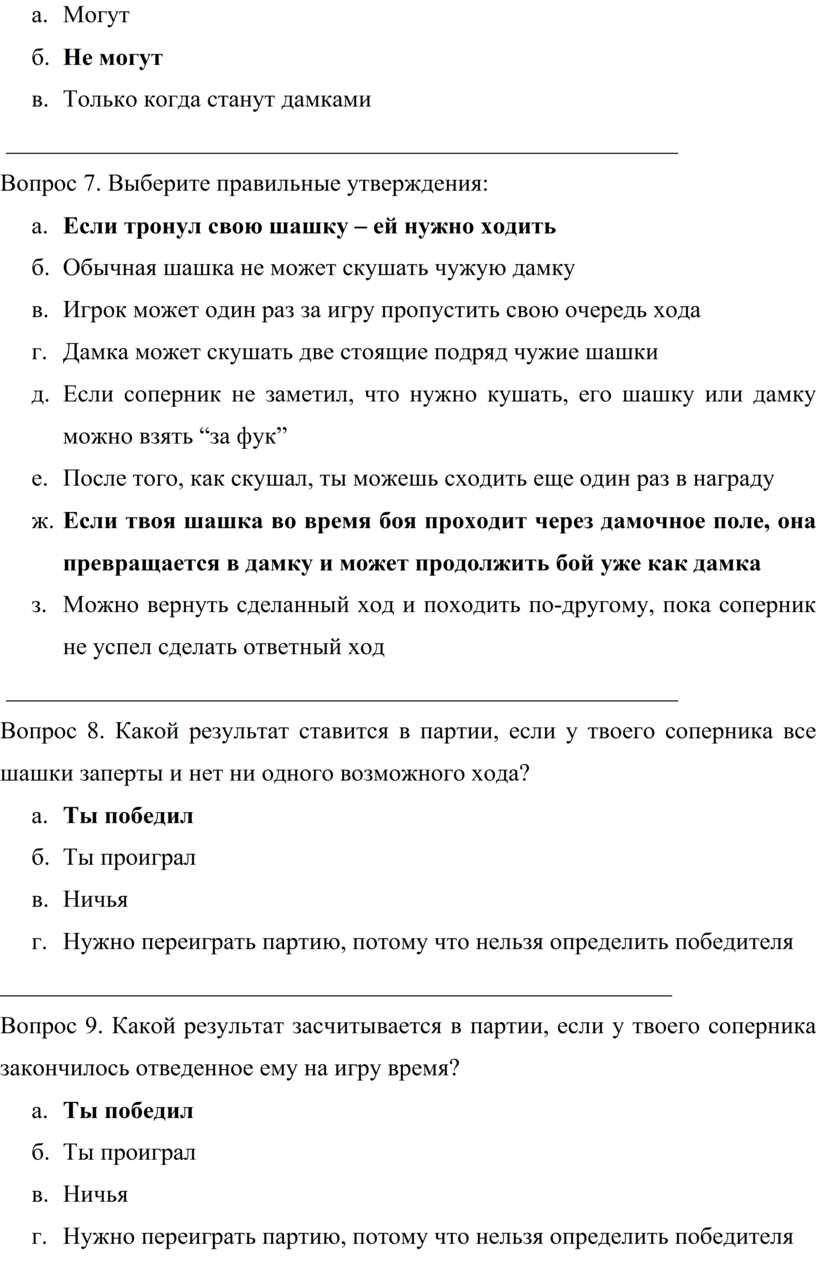 а. Могут
б. Не могут
в. Только когда станут дамками

Вопрос 7. Выберите правильные утверждения:
а. Если тронул свою шашку – ей нужно ходить
б. Обычная шашка не может скушать чужую дамку
в. Игрок может один раз за игру пропустить свою очередь хода
г. Дамка может скушать две стоящие подряд чужие шашки
д. Если соперник не заметил, что нужно кушать, его шашку или дамку можно взять “за фук”
е. После того, как скушал, ты можешь сходить еще один раз в награду
ж. Если твоя шашка во время боя проходит через дамочное поле, она превращается в дамку и может продолжить бой уже как дамка
з. Можно вернуть сделанный ход и походить по-другому, пока соперник не успел сделать ответный ход

Вопрос 8. Какой результат ставится в партии, если у твоего соперника все шашки заперты и нет ни одного возможного хода?
а. Ты победил
б. Ты проиграл
в. Ничья
г. Нужно переиграть партию, потому что нельзя определить победителя

Вопрос 9. Какой результат засчитывается в партии, если у твоего соперника закончилось отведенное ему на игру время?
а. Ты победил
б. Ты проиграл
в. Ничья
г. Нужно переиграть партию, потому что нельзя определить победителя